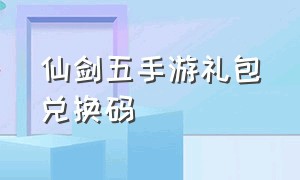 仙剑五手游礼包兑换码